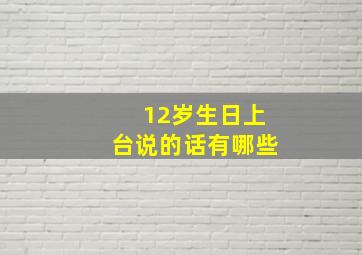 12岁生日上台说的话有哪些